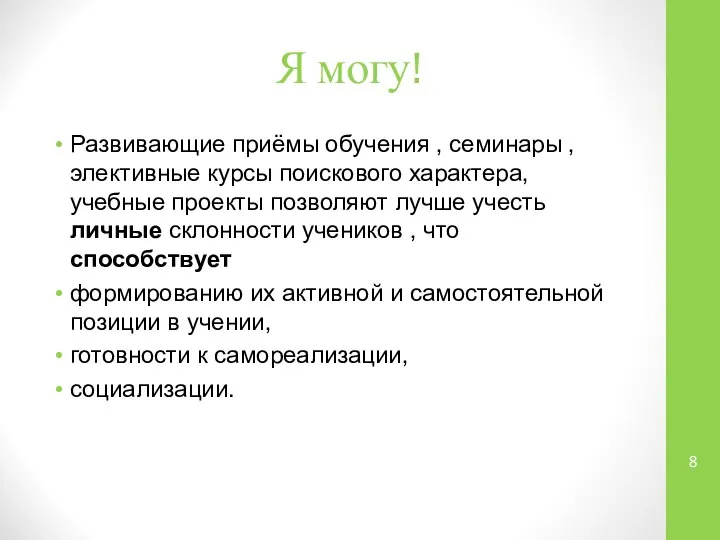 Я могу!

• Развивающие приёмы обучения , семинары , элективные курсы поискового характера, учебные проекты позволяют лучше учесть личные склонности учеников , что способствует

• формированию их активной и самостоятельной позиции в учении,

• готовности к самореализации,

• социализации.

8